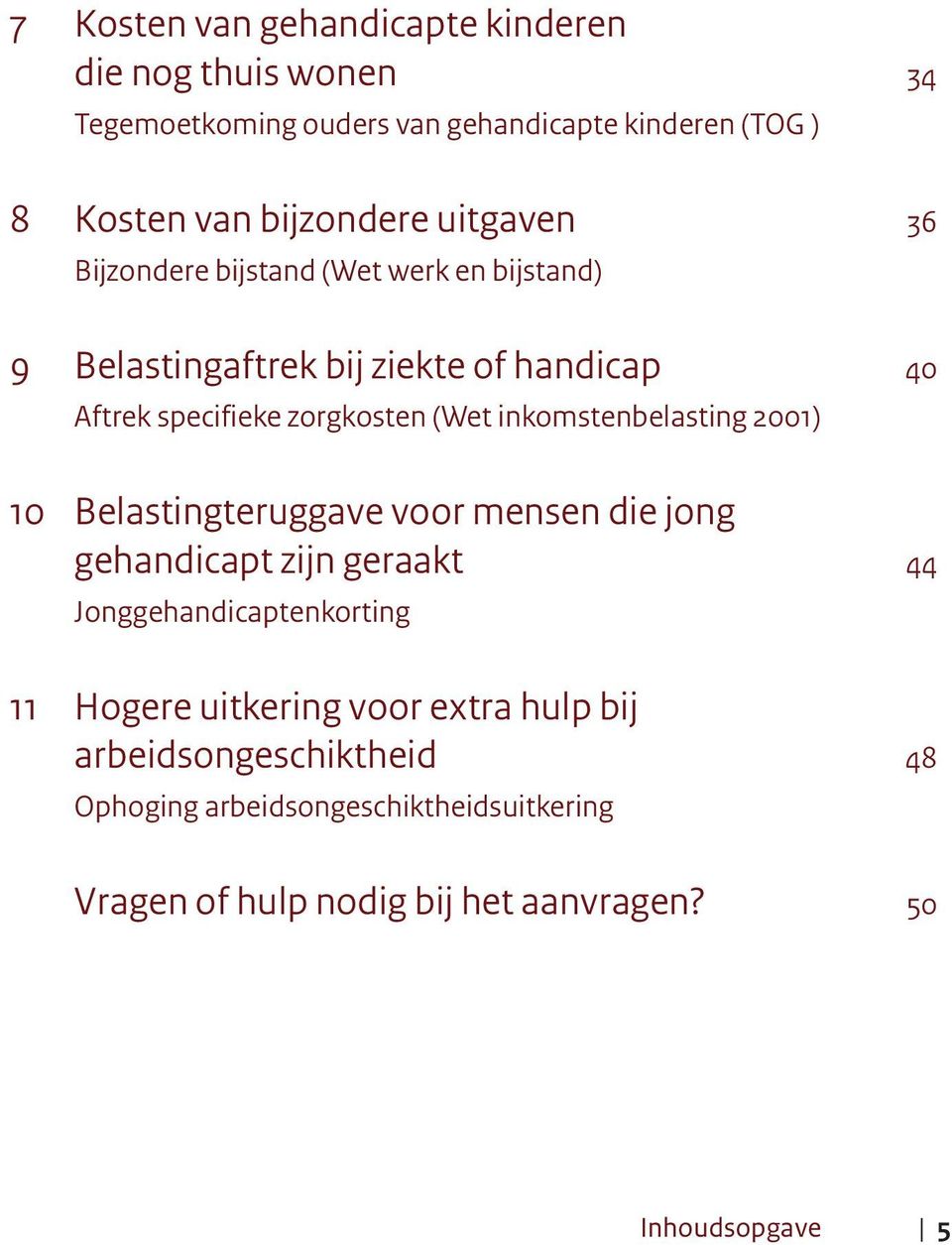 7 Kosten van gehandicapte kinderen die nog thuis wonen 34
Tegemoetkoming ouders van gehandicapte kinderen (TOG )

8 Kosten van bijzondere uitgaven 36
Bijzondere bijstand (Wet werk en bijstand)

9 Belastingaftrek bij ziekte of handicap 40
Aftrek specifieke zorgkosten (Wet inkomstenbelasting 2001)

10 Belastingteruggave voor mensen die jong gehandicapt zijn geraakt 44
Jonggehandicaptenkorting

11 Hogere uitkering voor extra hulp bij arbeidsongeschiktheid 48
Ophoging arbeidsongeschiktheidsuitkering

Vragen of hulp nodig bij het aanvragen? 50

Inhoudsopgave | 5